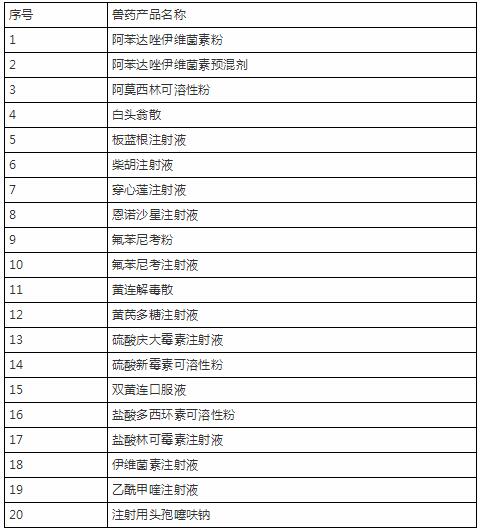 | 序号 | 兽药产品名称 |
|---|---|
| 1 | 阿苯达唑伊维菌素粉 |
| 2 | 阿苯达唑伊维菌素预混剂 |
| 3 | 阿莫西林可溶性粉 |
| 4 | 白头翁散 |
| 5 | 板蓝根注射液 |
| 6 | 柴胡注射液 |
| 7 | 穿心莲注射液 |
| 8 | 恩诺沙星注射液 |
| 9 | 氟苯尼考粉 |
| 10 | 氟苯尼考注射液 |
| 11 | 黄连解毒散 |
| 12 | 黄芪多糖注射液 |
| 13 | 硫酸庆大霉素注射液 |
| 14 | 硫酸新霉素可溶性粉 |
| 15 | 双黄连口服液 |
| 16 | 盐酸多西环素可溶性粉 |
| 17 | 盐酸林可霉素注射液 |
| 18 | 伊维菌素注射液 |
| 19 | 乙酰甲喹注射液 |
| 20 | 注射用头孢噻呋钠 |